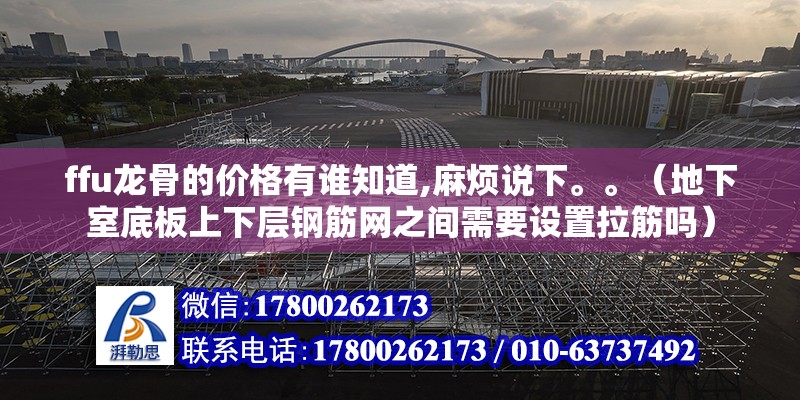 ffu龙骨的价格有谁知道,麻烦说下。。（地下室底板上下层钢筋网之间需要设置拉筋吗）

湃勒思

微信：17800262173
联系电话：17800262173 / 010-63737492